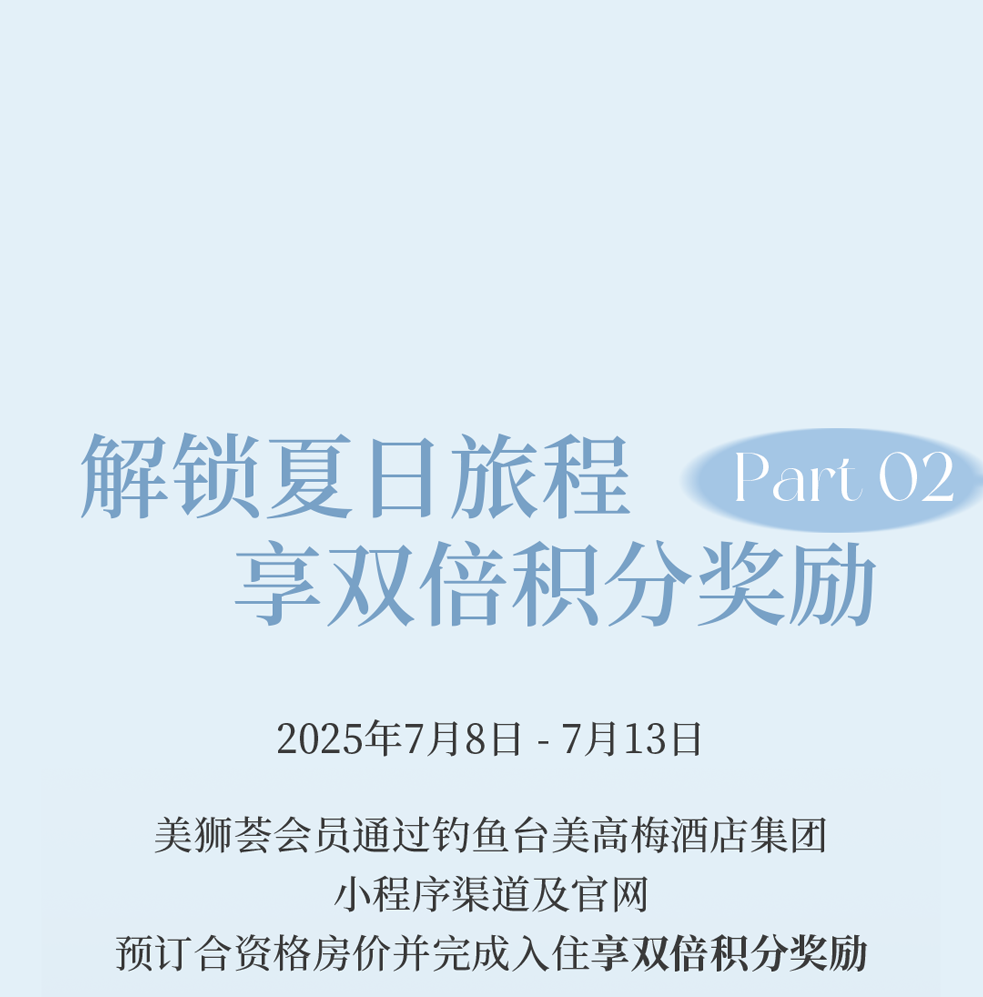 解锁夏日旅程 Part 02
享双倍积分奖励

2025年7月8日 - 7月13日

美狮荟会员通过钓鱼台美高梅酒店集团
小程序渠道及官网
预订合资格房价并完成入住享双倍积分奖励